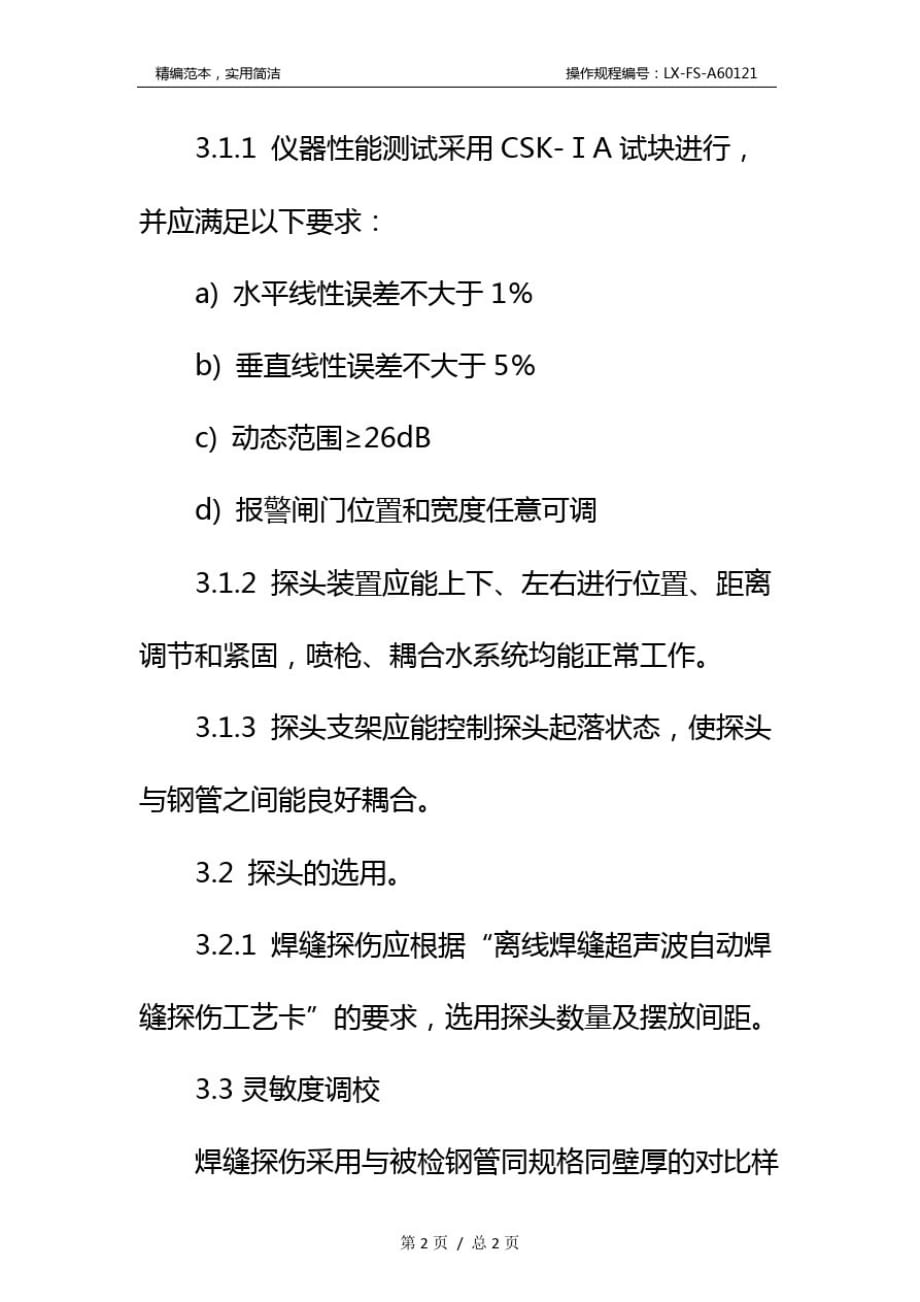 精编范本，实用简洁

操作规程编号：LX-FS-A60121

3.1.1 仪器性能测试采用 CSK-ⅠA 试块进行，并应满足以下要求：

a) 水平线性误差不大于 1%

b) 垂直线性误差不大于 5%

c) 动态范围≥26dB

d) 报警闸门位置和宽度任意可调

3.1.2 探头装置应能上下、左右进行位置、距离调节和紧固，喷枪、耦合水系统均能正常工作。

3.1.3 探头支架应能控制探头起落状态，使探头与钢管之间能良好耦合。

3.2 探头的选用。

3.2.1 焊缝探伤应根据“离线焊缝超声波自动焊缝探伤工艺卡”的要求，选用探头数量及摆放间距。

3.3 灵敏度调校

焊缝探伤采用与被检钢管同规格同壁厚的对比样

第 2 页 / 总 2 页